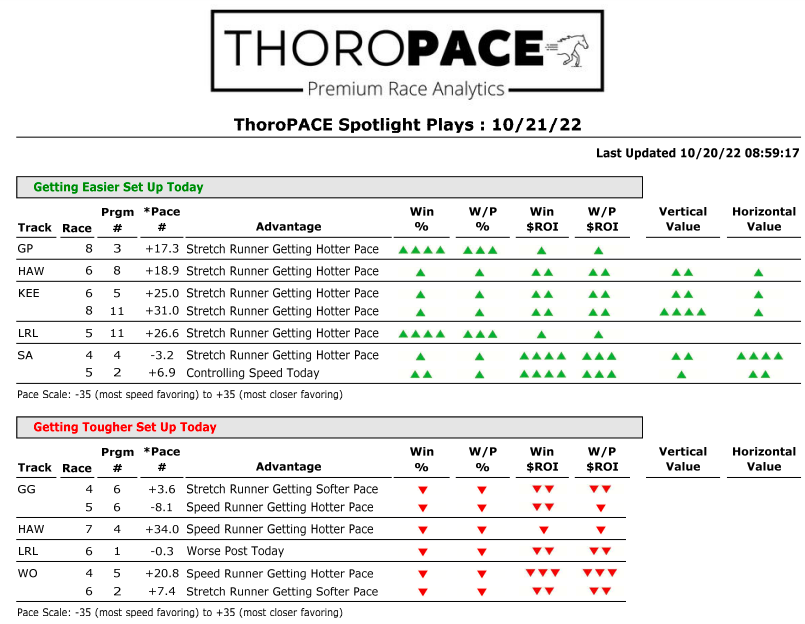 THOROPACE
Premium Race Analytics

ThoroPACE Spotlight Plays : 10/21/22

Last Updated 10/20/22 08:59:17

Getting Easier Set Up Today

| Track | Race | Prgm # | *Pace # | Advantage | Win % | W/P % | Win $ROI | W/P $ROI | Vertical Value | Horizontal Value |
|---|---|---|---|---|---|---|---|---|---|---|
| GP | 8 | 3 | +17.3 | Stretch Runner Getting Hotter Pace | ▲▲▲▲ | ▲▲▲ | ▲ | ▲ | | |
| HAW | 6 | 8 | +18.9 | Stretch Runner Getting Hotter Pace | ▲ | ▲ | ▲▲ | ▲▲ | ▲▲ | ▲ |
| KEE | 6 | 5 | +25.0 | Stretch Runner Getting Hotter Pace | ▲ | ▲ | ▲▲ | ▲▲ | ▲▲ | ▲ |
| | 8 | 11 | +31.0 | Stretch Runner Getting Hotter Pace | ▲ | ▲ | ▲▲ | ▲▲ | ▲▲▲▲ | ▲ |
| LRL | 5 | 11 | +26.6 | Stretch Runner Getting Hotter Pace | ▲▲▲▲ | ▲▲▲ | ▲ | ▲ | | |
| SA | 4 | 4 | -3.2 | Stretch Runner Getting Hotter Pace | ▲ | ▲ | ▲▲▲▲ | ▲▲▲ | ▲▲ | ▲▲▲▲ |
| | 5 | 2 | +6.9 | Controlling Speed Today | ▲▲ | ▲ | ▲▲▲▲ | ▲▲▲ | ▲ | ▲▲ |

Pace Scale: -35 (most speed favoring) to +35 (most closer favoring)

Getting Tougher Set Up Today

| Track | Race | Prgm # | *Pace # | Advantage | Win % | W/P % | Win $ROI | W/P $ROI | Vertical Value | Horizontal Value |
|---|---|---|---|---|---|---|---|---|---|---|
| GG | 4 | 6 | +3.6 | Stretch Runner Getting Softer Pace | ▼ | ▼ | ▼▼ | ▼▼ | | |
| | 5 | 6 | -8.1 | Speed Runner Getting Hotter Pace | ▼ | ▼ | ▼▼ | ▼ | | |
| HAW | 7 | 4 | +34.0 | Speed Runner Getting Hotter Pace | ▼ | ▼ | ▼ | ▼ | | |
| LRL | 6 | 1 | -0.3 | Worse Post Today | ▼ | ▼ | ▼▼ | ▼▼ | | |
| WO | 4 | 5 | +20.8 | Speed Runner Getting Hotter Pace | ▼ | ▼ | ▼▼▼ | ▼▼▼ | | |
| | 6 | 2 | +7.4 | Stretch Runner Getting Softer Pace | ▼ | ▼ | ▼▼ | ▼▼ | | |

Pace Scale: -35 (most speed favoring) to +35 (most closer favoring)